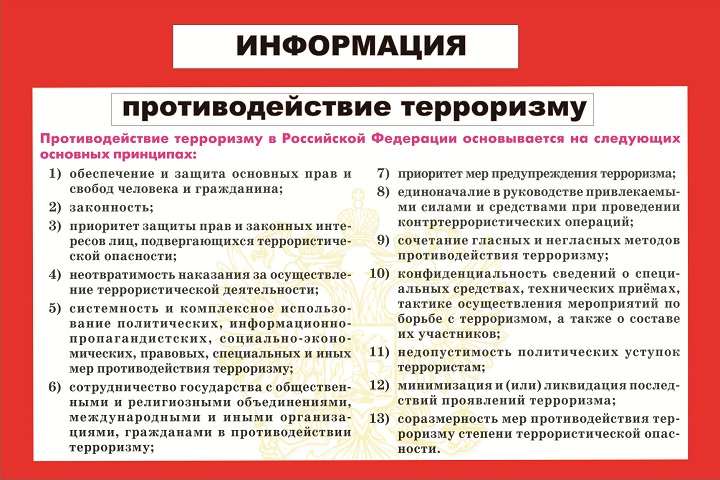 ИНФОРМАЦИЯ

противодействие терроризму

Противодействие терроризму в Российской Федерации основывается на следующих основных принципах:

1) обеспечение и защита основных прав и свобод человека и гражданина;
2) законность;
3) приоритет защиты прав и законных интересов лиц, подвергающихся террористической опасности;
4) неотвратимость наказания за осуществление террористической деятельности;
5) системность и комплексное использование политических, информационно-пропагандистских, социально-экономических, правовых, специальных и иных мер противодействия терроризму;
6) сотрудничество государства с общественными и религиозными объединениями, международными и иными организациями, гражданами в противодействии терроризму;
7) приоритет мер предупреждения терроризма;
8) единоначалие в руководстве привлекаемыми силами и средствами при проведении контртеррористических операций;
9) сочетание гласных и негласных методов противодействия терроризму;
10) конфиденциальность сведений о специальных средствах, технических приёмах, тактике осуществления мероприятий по борьбе с терроризмом, а также о составе их участников;
11) недопустимость политических уступок террористам;
12) минимизация и (или) ликвидация последствий проявлений терроризма;
13) соразмерность мер противодействия терроризму степени террористической опасности.